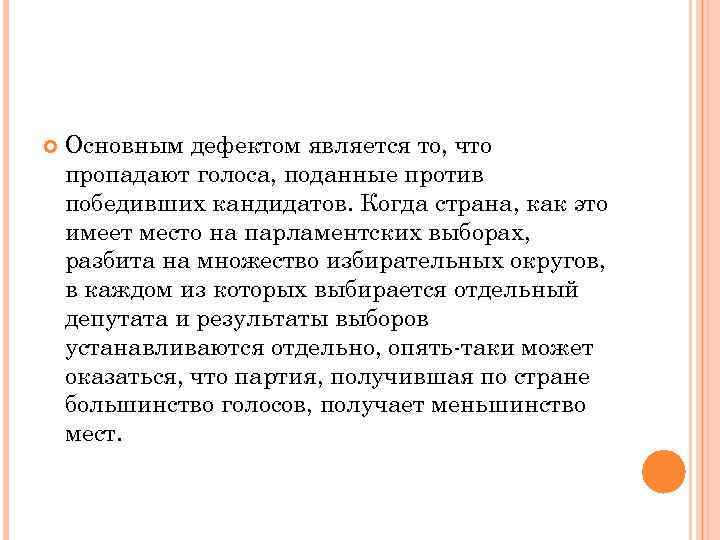 Основным дефектом является то, что пропадают голоса, поданные против победивших кандидатов. Когда страна, как это имеет место на парламентских выборах, разбита на множество избирательных округов, в каждом из которых выбирается отдельный депутата и результаты выборов устанавливаются отдельно, опять-таки может оказаться, что партия, получившая по стране большинство голосов, получает меньшинство мест.